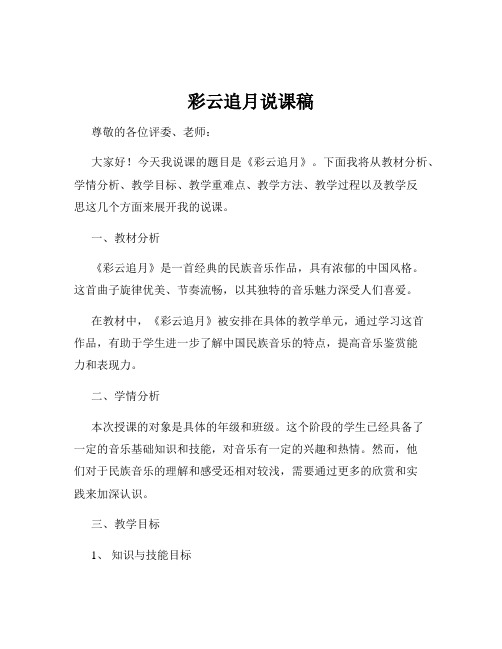 彩云追月说课稿

尊敬的各位评委、老师：

大家好！今天我说课的题目是《彩云追月》。下面我将从教材分析、学情分析、教学目标、教学重难点、教学方法、教学过程以及教学反思这几个方面来展开我的说课。

一、教材分析

《彩云追月》是一首经典的民族音乐作品，具有浓郁的中国风格。这首曲子旋律优美、节奏流畅，以其独特的音乐魅力深受人们喜爱。

在教材中，《彩云追月》被安排在具体的教学单元，通过学习这首作品，有助于学生进一步了解中国民族音乐的特点，提高音乐鉴赏能力和表现力。

二、学情分析

本次授课的对象是具体的年级和班级。这个阶段的学生已经具备了一定的音乐基础知识和技能，对音乐有一定的兴趣和热情。然而，他们对于民族音乐的理解和感受还相对较浅，需要通过更多的欣赏和实践来加深认识。

三、教学目标

1、 知识与技能目标